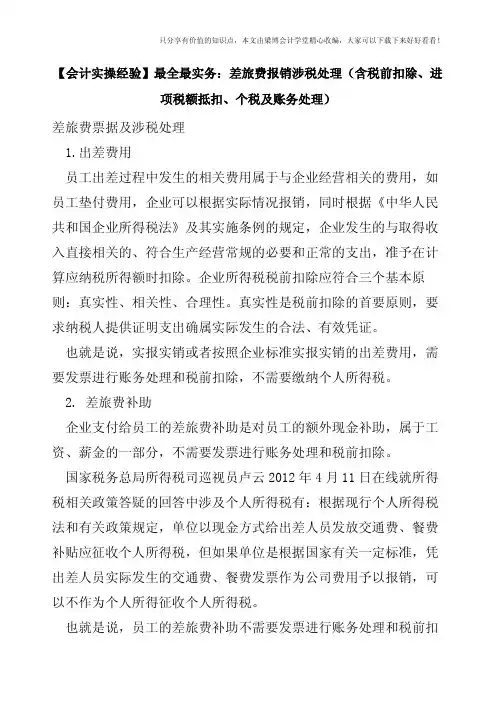 只分享有价值的知识点，本文由梁博会计学堂精心收编，大家可以下载下来好好看看！

【会计实操经验】最全最实务：差旅费报销涉税处理（含税前扣除、进项税额抵扣、个税及账务处理）

差旅费票据及涉税处理

1.出差费用

员工出差过程中发生的相关费用属于与企业经营相关的费用，如员工垫付费用，企业可以根据实际情况报销，同时根据《中华人民共和国企业所得税法》及其实施条例的规定，企业发生的与取得收入直接相关的、符合生产经营常规的必要和正常的支出，准予在计算应纳税所得额时扣除。企业所得税税前扣除应符合三个基本原则：真实性、相关性、合理性。真实性是税前扣除的首要原则，要求纳税人提供证明支出确属实际发生的合法、有效凭证。

也就是说，实报实销或者按照企业标准实报实销的出差费用，需要发票进行账务处理和税前扣除，不需要缴纳个人所得税。

2. 差旅费补助

企业支付给员工的差旅费补助是对员工的额外现金补助，属于工资、薪金的一部分，不需要发票进行账务处理和税前扣除。

国家税务总局所得税司巡视员卢云 2012 年 4 月 11 日在线就所得税相关政策答疑的回答中涉及个人所得税有：根据现行个人所得税法和有关政策规定，单位以现金方式给出差人员发放交通费、餐费补贴应征收个人所得税，但如果单位是根据国家有关一定标准，凭出差人员实际发生的交通费、餐费发票作为公司费用予以报销，可以不作为个人所得征收个人所得税。

也就是说，员工的差旅费补助不需要发票进行账务处理和税前扣